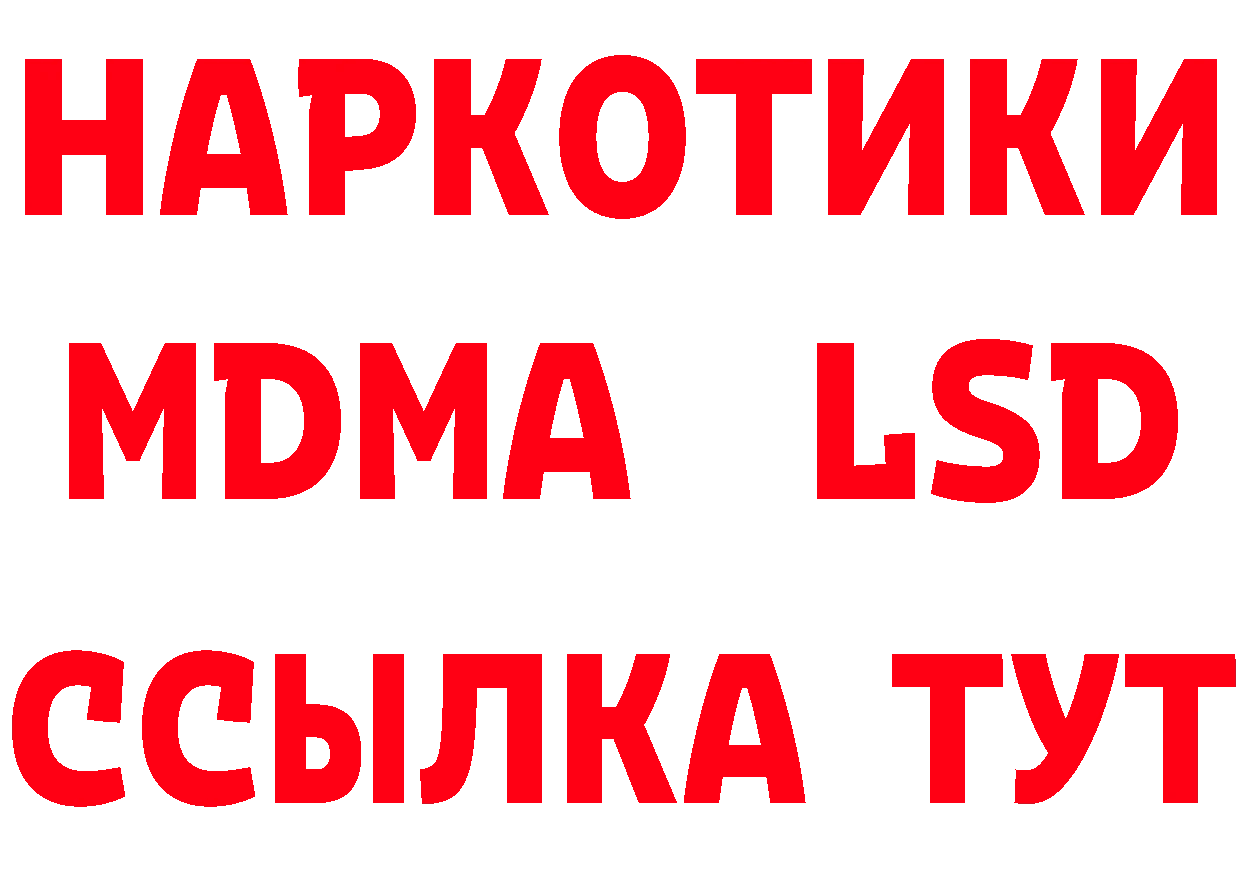 НАРКОТИКИ
MDMA LSD
ССЫЛКА ТУТ